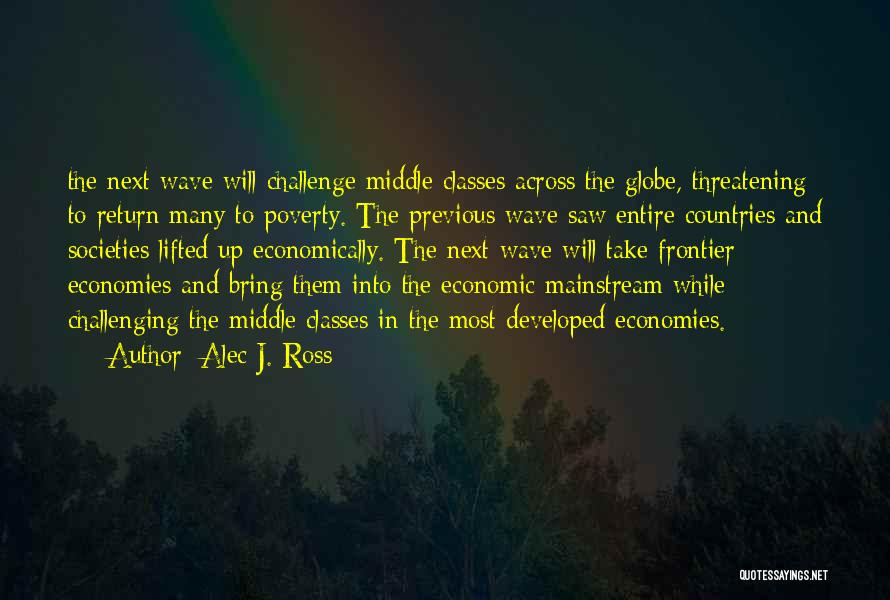 the next wave will challenge middle classes across the globe, threatening to return many to poverty. The previous wave saw entire countries and societies lifted up economically. The next wave will take frontier economies and bring them into the economic mainstream while challenging the middle classes in the most developed economies.

— Author: Alec J. Ross

QUOTESSAYINGS.NET